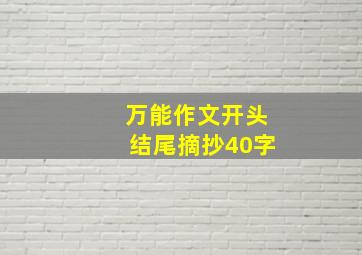 万能作文开头
结尾摘抄40字